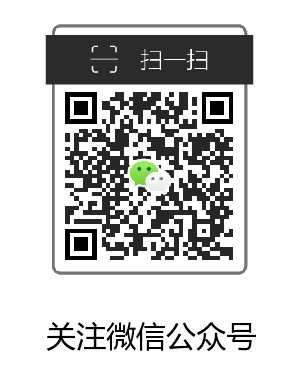 扫一扫

关注微信公众号